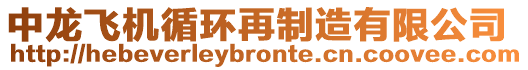 中龙飞机循环再制造有限公司
http://hebeverleybronte.cn.coovee.com